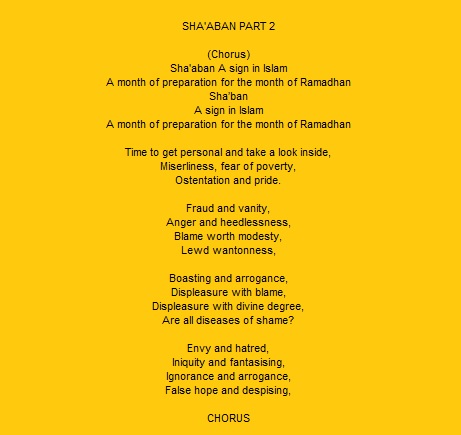 SHA'ABAN PART 2

(Chorus)
Sha'aban A sign in Islam
A month of preparation for the month of Ramadhan
Sha'ban
A sign in Islam
A month of preparation for the month of Ramadhan

Time to get personal and take a look inside,
Miserliness, fear of poverty,
Ostentation and pride.

Fraud and vanity,
Anger and heedlessness,
Blame worth modesty,
Lewd wantonness,

Boasting and arrogance,
Displeasure with blame,
Displeasure with divine degree,
Are all diseases of shame?

Envy and hatred,
Iniquity and fantasising,
Ignorance and arrogance,
False hope and despising,

CHORUS